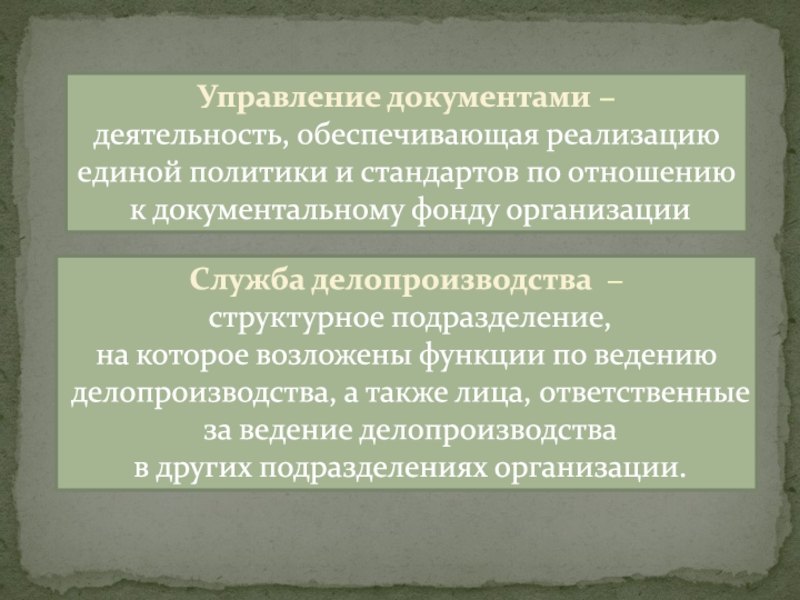 Управление документами – деятельность, обеспечивающая реализацию единой политики и стандартов по отношению к документальному фонду организации

Служба делопроизводства – структурное подразделение, на которое возложены функции по ведению делопроизводства, а также лица, ответственные за ведение делопроизводства в других подразделениях организации.